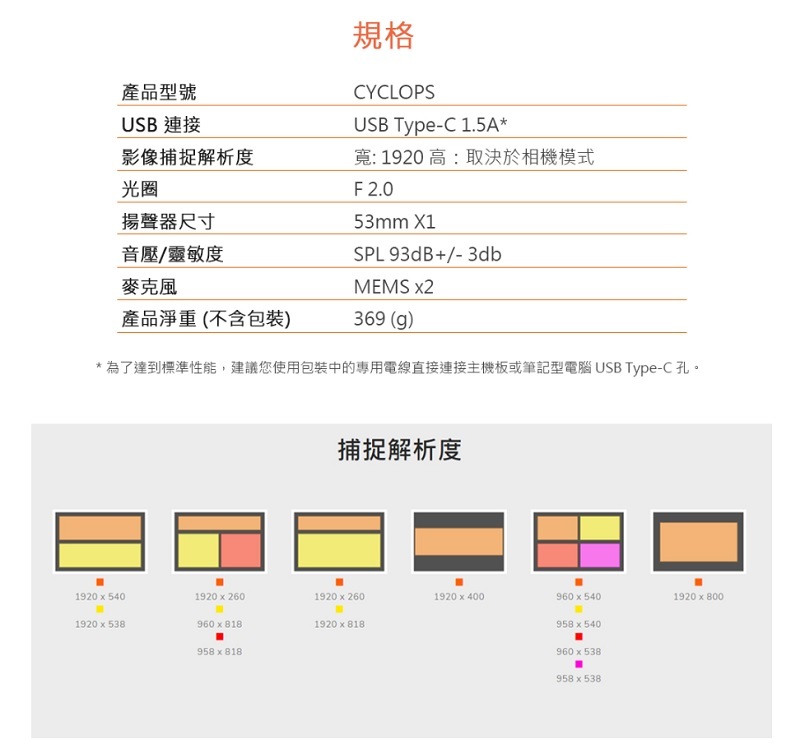 規格

| 產品型號 | CYCLOPS |
|---|---|
| USB 連接 | USB Type-C 1.5A* |
| 影像捕捉解析度 | 寬: 1920 高：取決於相機模式 |
| 光圈 | F 2.0 |
| 揚聲器尺寸 | 53mm X1 |
| 音壓/靈敏度 | SPL 93dB+/- 3db |
| 麥克風 | MEMS x2 |
| 產品淨重 (不含包裝) | 369 (g) |

* 為了達到標準性能，建議您使用包裝中的專用電線直接連接主機板或筆記型電腦 USB Type-C 孔。

捕捉解析度

1920 x 540
1920 x 538

1920 x 260
960 x 818
958 x 818

1920 x 260
1920 x 818

1920 x 400

960 x 540
958 x 540
960 x 538
958 x 538

1920 x 800